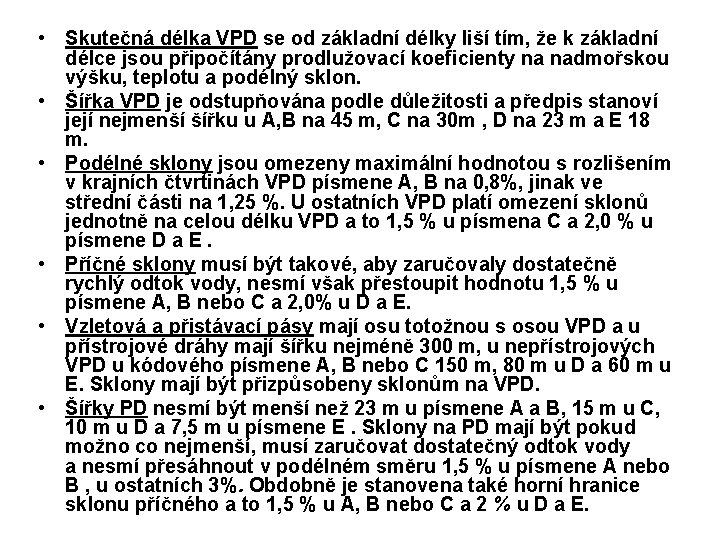 • Skutečná délka VPD se od základní délky liší tím, že k základní délce jsou připočítány prodlužovací koeficienty na nadmořskou výšku, teplotu a podélný sklon.

• Šířka VPD je odstupňována podle důležitosti a předpis stanoví její nejmenší šířku u A,B na 45 m, C na 30m , D na 23 m a E 18 m.

• Podélné sklony jsou omezeny maximální hodnotou s rozlišením v krajních čtvrtinách VPD písmene A, B na 0,8%, jinak ve střední části na 1,25 %. U ostatních VPD platí omezení sklonů jednotně na celou délku VPD a to 1,5 % u písmena C a 2,0 % u písmene D a E .

• Příčné sklony musí být takové, aby zaručovaly dostatečně rychlý odtok vody, nesmí však přestoupit hodnotu 1,5 % u písmene A, B nebo C a 2,0% u D a E.

• Vzletová a přistávací pásy mají osu totožnou s osou VPD a u přístrojové dráhy mají šířku nejméně 300 m, u nepřístrojových VPD u kódového písmene A, B nebo C 150 m, 80 m u D a 60 m u E. Sklony mají být přizpůsobeny sklonům na VPD.

• Šířky PD nesmí být menší než 23 m u písmene A a B, 15 m u C, 10 m u D a 7,5 m u písmene E . Sklony na PD mají být pokud možno co nejmenší, musí zaručovat dostatečný odtok vody a nesmí přesáhnout v podélném směru 1,5 % u písmene A nebo B , u ostatních 3%. Obdobně je stanovena také horní hranice sklonu příčného a to 1,5 % u A, B nebo C a 2 % u D a E.